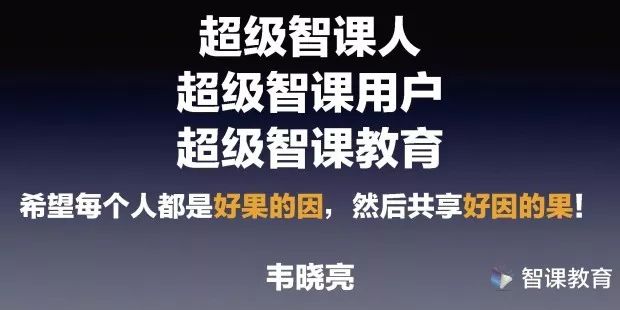 超级智课人
超级智课用户
超级智课教育

希望每个人都是好果的因，然后共享好因的果！

韦晓亮

智课教育